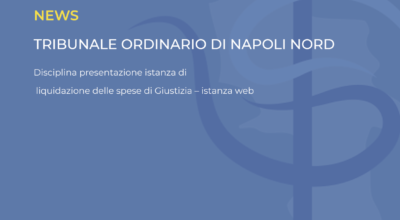 NEWS

TRIBUNALE ORDINARIO DI NAPOLI NORD

Disciplina presentazione istanza di
liquidazione delle spese di Giustizia – istanza web